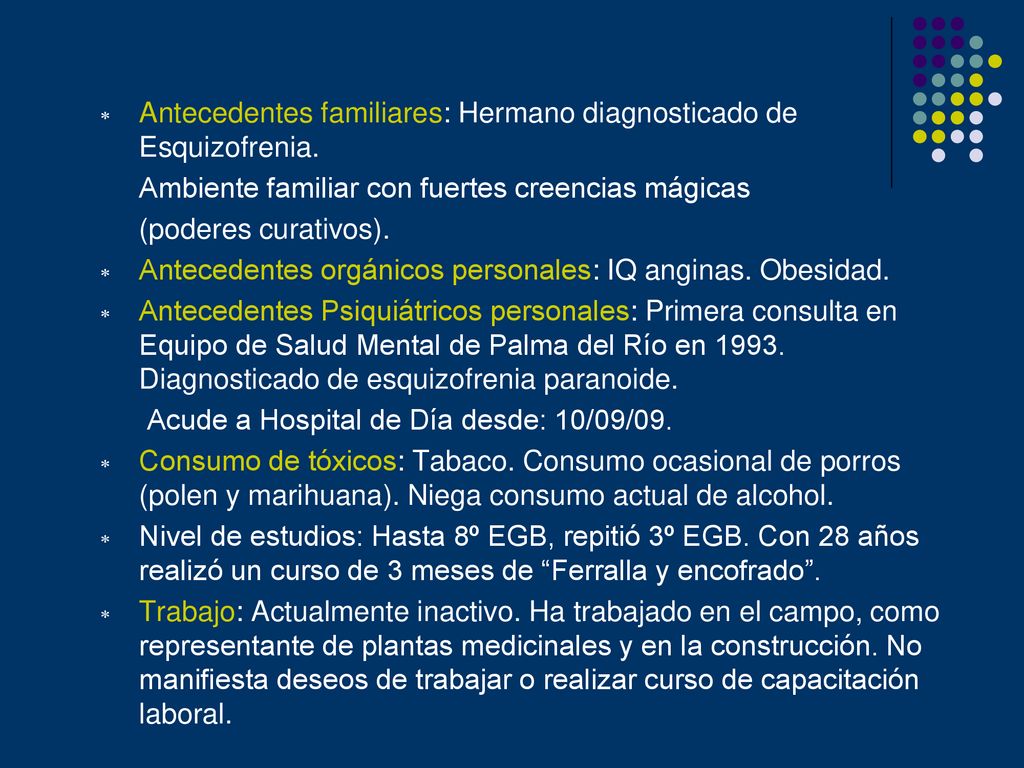 * Antecedentes familiares: Hermano diagnosticado de Esquizofrenia.

Ambiente familiar con fuertes creencias mágicas (poderes curativos).

* Antecedentes orgánicos personales: IQ anginas. Obesidad.
* Antecedentes Psiquiátricos personales: Primera consulta en Equipo de Salud Mental de Palma del Río en 1993. Diagnosticado de esquizofrenia paranoide.

Acude a Hospital de Día desde: 10/09/09.

* Consumo de tóxicos: Tabaco. Consumo ocasional de porros (polen y marihuana). Niega consumo actual de alcohol.
* Nivel de estudios: Hasta 8º EGB, repitió 3º EGB. Con 28 años realizó un curso de 3 meses de “Ferralla y encofrado”.
* Trabajo: Actualmente inactivo. Ha trabajado en el campo, como representante de plantas medicinales y en la construcción. No manifiesta deseos de trabajar o realizar curso de capacitación laboral.